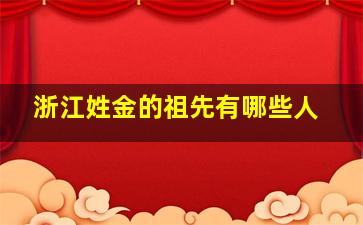 浙江姓金的祖先有哪些人